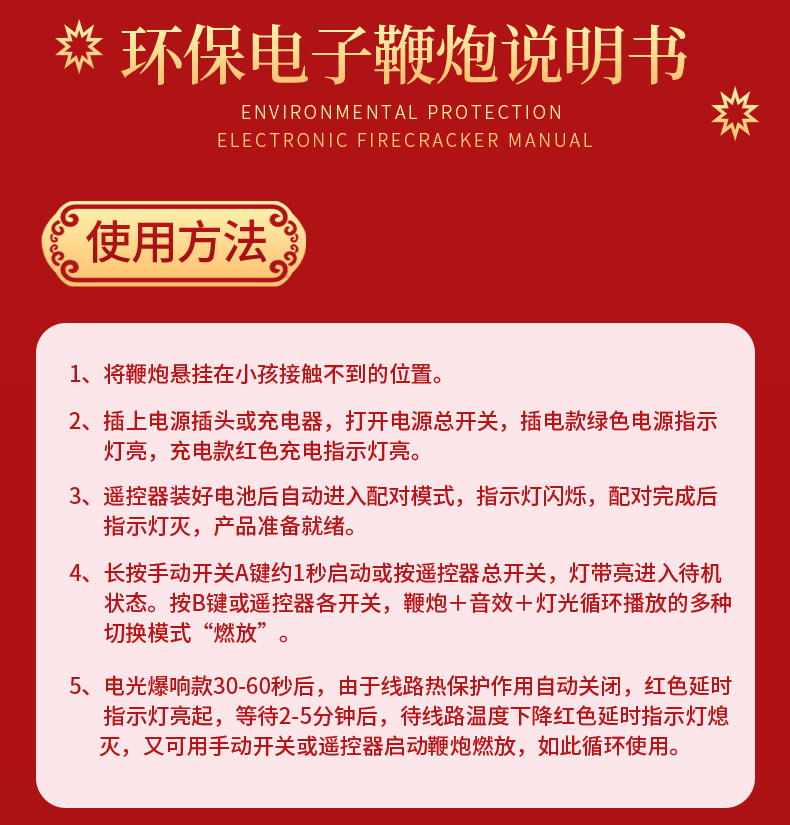 环保电子鞭炮说明书

ENVIRONMENTAL PROTECTION
ELECTRONIC FIRECRACKER MANUAL

使用方法

1、将鞭炮悬挂在小孩接触不到的位置。

2、插上电源插头或充电器，打开电源总开关，插电款绿色电源指示灯亮，充电款红色充电指示灯亮。

3、遥控器装好电池后自动进入配对模式，指示灯闪烁，配对完成后指示灯灭，产品准备就绪。

4、长按手动开关A键约1秒启动或按遥控器总开关，灯带亮进入待机状态。按B键或遥控器各开关，鞭炮＋音效＋灯光循环播放的多种切换模式“燃放”。

5、电光爆响款30-60秒后，由于线路热保护作用自动关闭，红色延时指示灯亮起，等待2-5分钟后，待线路温度下降红色延时指示灯熄灭，又可用手动开关或遥控器启动鞭炮燃放，如此循环使用。